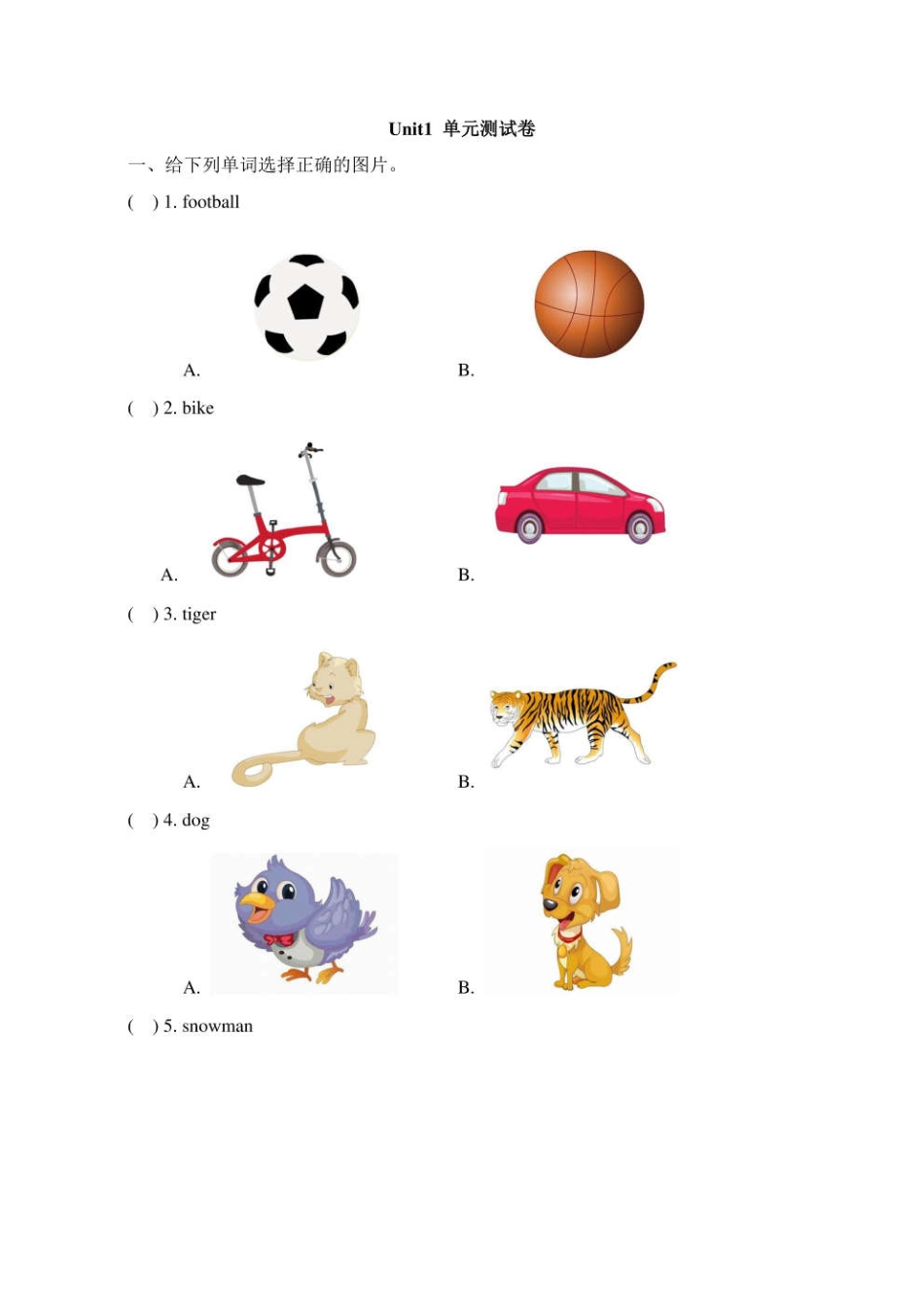 Unit1 单元测试卷

一、给下列单词选择正确的图片。

( ) 1. football

A.

B.

( ) 2. bike

A.

B.

( ) 3. tiger

A.

B.

( ) 4. dog

A.

B.

( ) 5. snowman